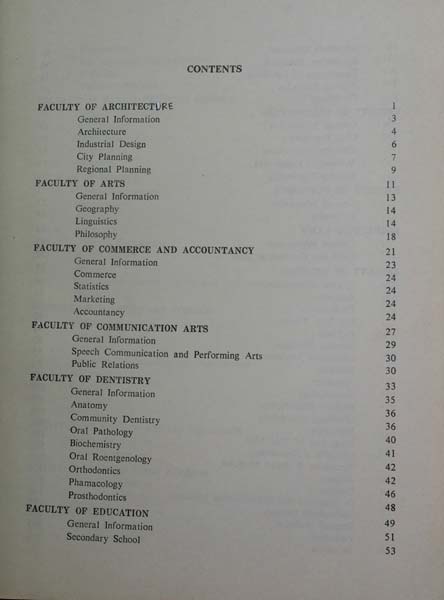 CONTENTS

| | |
|---|---|
| FACULTY OF ARCHITECTURE | 1 |
| General Information | 3 |
| Architecture | 4 |
| Industrial Design | 6 |
| City Planning | 7 |
| Regional Planning | 9 |
| FACULTY OF ARTS | 11 |
| General Information | 13 |
| Geography | 14 |
| Linguistics | 14 |
| Philosophy | 18 |
| FACULTY OF COMMERCE AND ACCOUNTANCY | 21 |
| General Information | 23 |
| Commerce | 24 |
| Statistics | 24 |
| Marketing | 24 |
| Accountancy | 24 |
| FACULTY OF COMMUNICATION ARTS | 27 |
| General Information | 29 |
| Speech Communication and Performing Arts | 30 |
| Public Relations | 30 |
| FACULTY OF DENTISTRY | 33 |
| General Information | 35 |
| Anatomy | 36 |
| Community Dentistry | 36 |
| Oral Pathology | 40 |
| Biochemistry | 41 |
| Oral Roentgenology | 42 |
| Orthodontics | 42 |
| Phamacology | 46 |
| Prosthodontics | 48 |
| FACULTY OF EDUCATION | 49 |
| General Information | 51 |
| Secondary School | 53 |